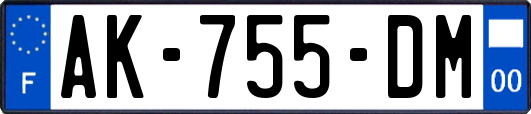 F
AK-755-DM
00